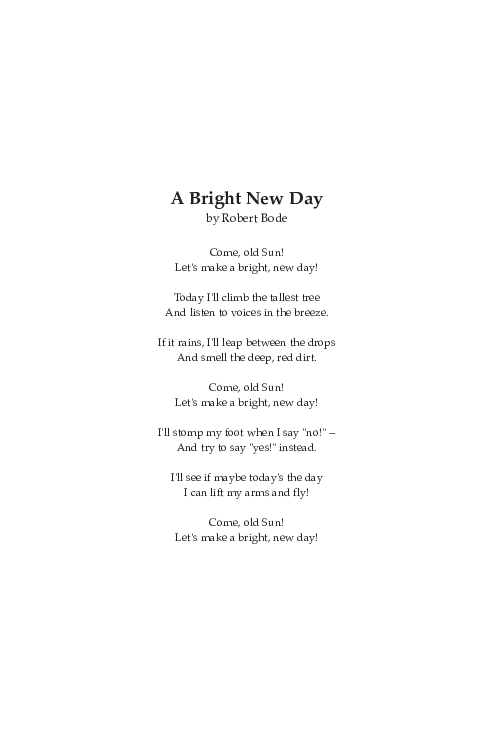 A Bright New Day
by Robert Bode

Come, old Sun!
Let's make a bright, new day!

Today I'll climb the tallest tree
And listen to voices in the breeze.

If it rains, I'll leap between the drops
And smell the deep, red dirt.

Come, old Sun!
Let's make a bright, new day!

I'll stomp my foot when I say "no!" –
And try to say "yes!" instead.

I'll see if maybe today's the day
I can lift my arms and fly!

Come, old Sun!
Let's make a bright, new day!